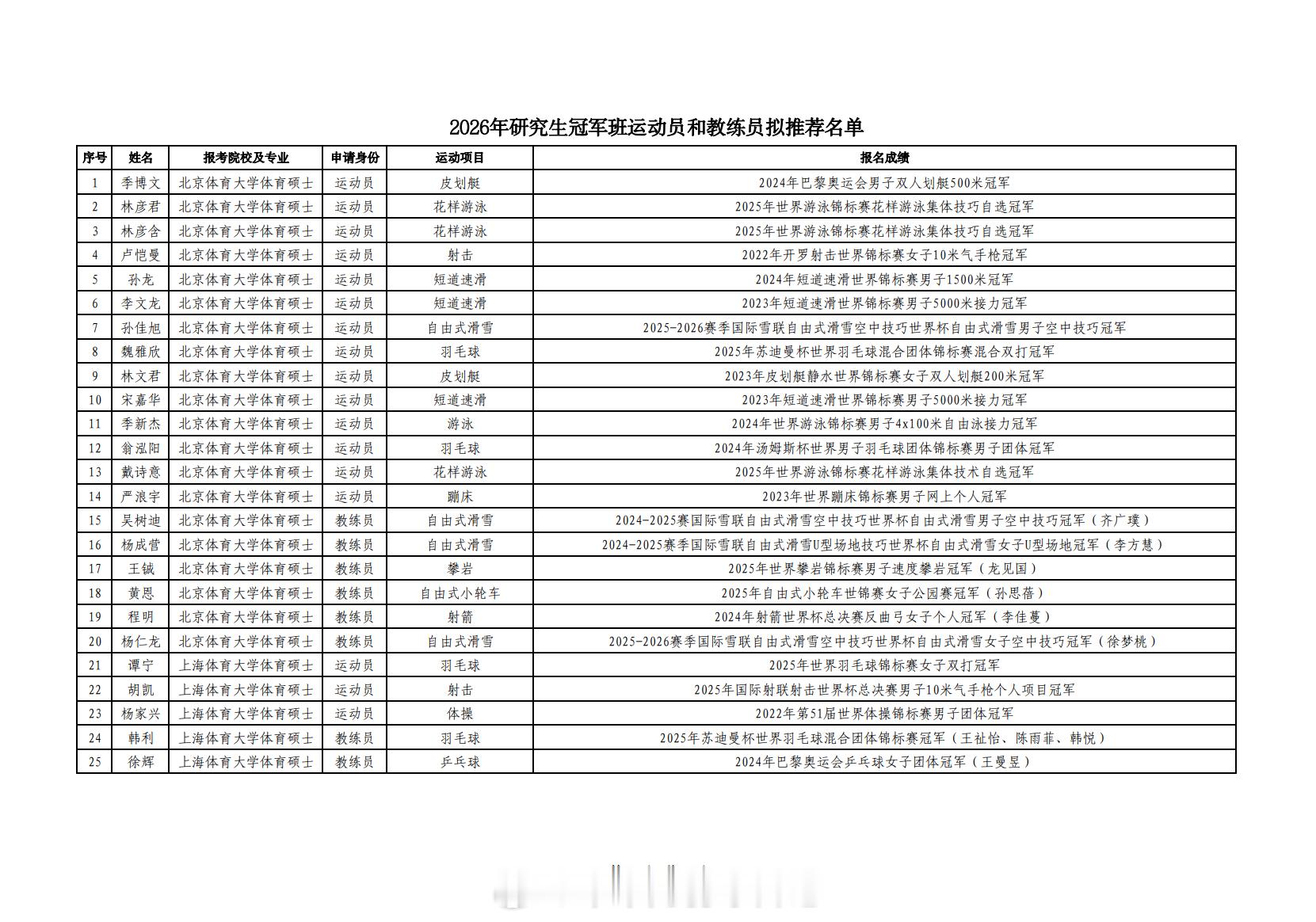 2026年研究生冠军班运动员和教练员拟推荐名单

| 序号 | 姓名 | 报考院校及专业 | 申请身份 | 运动项目 | 报名成绩 |
|---|---|---|---|---|---|
| 1 | 季博文 | 北京体育大学体育硕士 | 运动员 | 皮划艇 | 2024年巴黎奥运会男子双人划艇500米冠军 |
| 2 | 林彦君 | 北京体育大学体育硕士 | 运动员 | 花样游泳 | 2025年世界游泳锦标赛花样游泳集体技巧自选冠军 |
| 3 | 林彦含 | 北京体育大学体育硕士 | 运动员 | 花样游泳 | 2025年世界游泳锦标赛花样游泳集体技巧自选冠军 |
| 4 | 卢恺曼 | 北京体育大学体育硕士 | 运动员 | 射击 | 2022年开罗射击世界锦标赛女子10米气手枪冠军 |
| 5 | 孙龙 | 北京体育大学体育硕士 | 运动员 | 短道速滑 | 2024年短道速滑世界锦标赛男子1500米冠军 |
| 6 | 李文龙 | 北京体育大学体育硕士 | 运动员 | 短道速滑 | 2023年短道速滑世界锦标赛男子5000米接力冠军 |
| 7 | 孙佳旭 | 北京体育大学体育硕士 | 运动员 | 自由式滑雪 | 2025-2026赛季国际雪联自由式滑雪空中技巧世界杯自由式滑雪男子空中技巧冠军 |
| 8 | 魏雅欣 | 北京体育大学体育硕士 | 运动员 | 羽毛球 | 2025年苏迪曼杯世界羽毛球混合团体锦标赛混合双打冠军 |
| 9 | 林文君 | 北京体育大学体育硕士 | 运动员 | 皮划艇 | 2023年皮划艇静水世界锦标赛女子双人划艇200米冠军 |
| 10 | 宋嘉华 | 北京体育大学体育硕士 | 运动员 | 短道速滑 | 2023年短道速滑世界锦标赛男子5000米接力冠军 |
| 11 | 季新杰 | 北京体育大学体育硕士 | 运动员 | 游泳 | 2024年世界游泳锦标赛男子4x100米自由泳接力冠军 |
| 12 | 翁泓阳 | 北京体育大学体育硕士 | 运动员 | 羽毛球 | 2024年汤姆斯杯世界男子羽毛球团体锦标赛男子团体冠军 |
| 13 | 戴诗意 | 北京体育大学体育硕士 | 运动员 | 花样游泳 | 2025年世界游泳锦标赛花样游泳集体技术自选冠军 |
| 14 | 严浪宇 | 北京体育大学体育硕士 | 运动员 | 蹦床 | 2023年世界蹦床锦标赛男子网上个人冠军 |
| 15 | 吴树迪 | 北京体育大学体育硕士 | 教练员 | 自由式滑雪 | 2024-2025赛国际雪联自由式滑雪空中技巧世界杯自由式滑雪男子空中技巧冠军（齐广璞） |
| 16 | 杨成营 | 北京体育大学体育硕士 | 教练员 | 自由式滑雪 | 2024-2025赛季国际雪联自由式滑雪U型场地技巧世界杯自由式滑雪女子U型场地冠军（李方慧） |
| 17 | 王铖 | 北京体育大学体育硕士 | 教练员 | 攀岩 | 2025年世界攀岩锦标赛男子速度攀岩冠军（龙见国） |
| 18 | 黄恩 | 北京体育大学体育硕士 | 教练员 | 自由式小轮车 | 2025年自由式小轮车世锦赛女子公园赛冠军（孙思蓓） |
| 19 | 程明 | 北京体育大学体育硕士 | 教练员 | 射箭 | 2024年射箭世界杯总决赛反曲弓女子个人冠军（李佳蔓） |
| 20 | 杨仁龙 | 北京体育大学体育硕士 | 教练员 | 自由式滑雪 | 2025-2026赛季国际雪联自由式滑雪空中技巧世界杯自由式滑雪女子空中技巧冠军（徐梦桃） |
| 21 | 谭宁 | 上海体育大学体育硕士 | 运动员 | 羽毛球 | 2025年世界羽毛球锦标赛女子双打冠军 |
| 22 | 胡凯 | 上海体育大学体育硕士 | 运动员 | 射击 | 2025年国际射联射击世界杯总决赛男子10米气手枪个人项目冠军 |
| 23 | 杨家兴 | 上海体育大学体育硕士 | 运动员 | 体操 | 2022年第51届世界体操锦标赛男子团体冠军 |
| 24 | 韩利 | 上海体育大学体育硕士 | 教练员 | 羽毛球 | 2025年苏迪曼杯世界羽毛球混合团体锦标赛冠军（王祉怡、陈雨菲、韩悦） |
| 25 | 徐辉 | 上海体育大学体育硕士 | 教练员 | 乒乓球 | 2024年巴黎奥运会乒乓球女子团体冠军（王曼昱） |